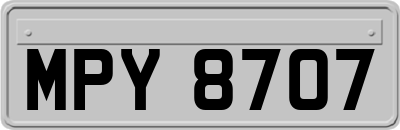 MPY 8707